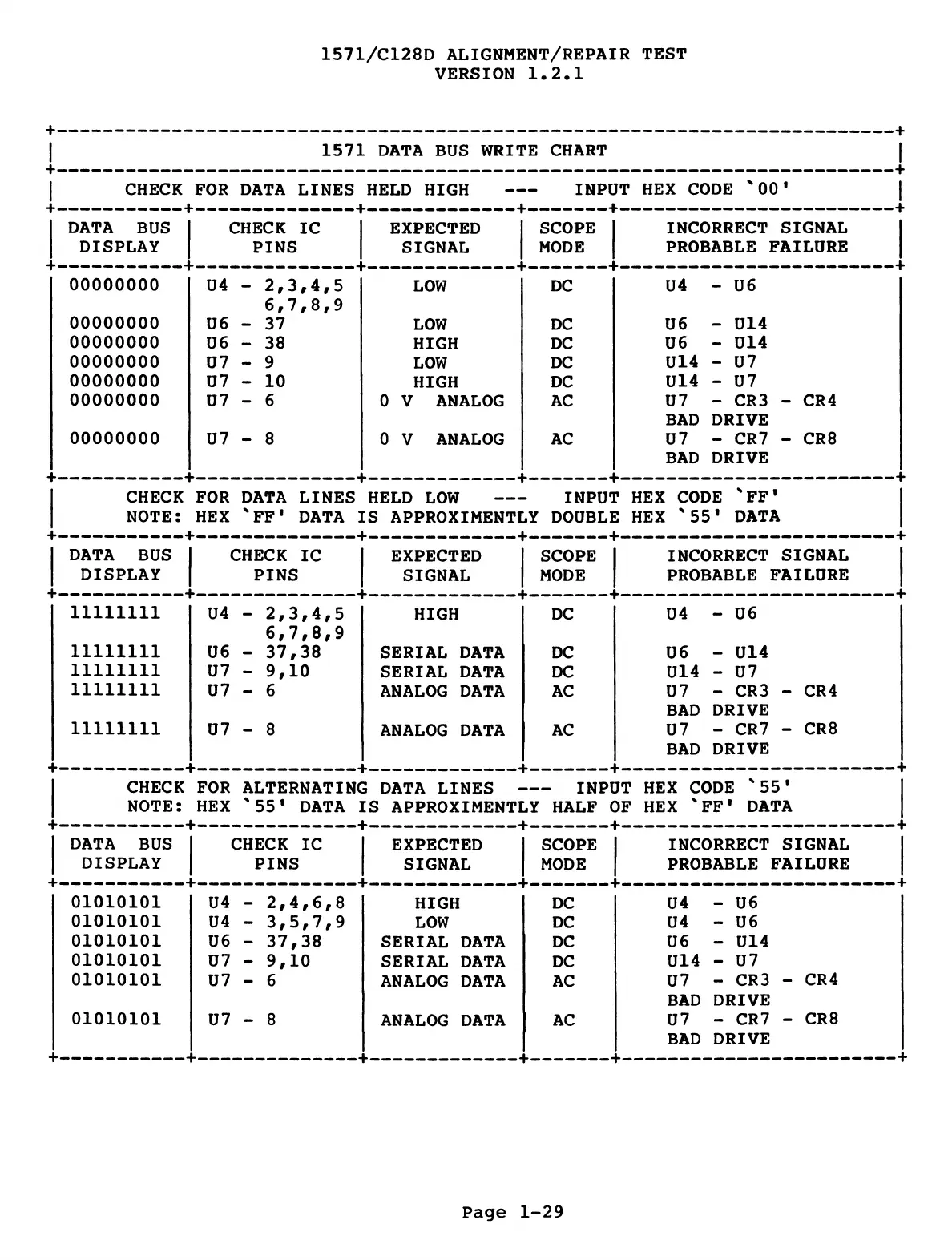 1571/C128D ALIGNMENT/REPAIR TEST
VERSION 1.2.1

1571 DATA BUS WRITE CHART

CHECK FOR DATA LINES HELD HIGH --- INPUT HEX CODE `00'

| DATA BUS DISPLAY | CHECK IC PINS | EXPECTED SIGNAL | SCOPE MODE | INCORRECT SIGNAL PROBABLE FAILURE |
|---|---|---|---|---|
| 00000000 | U4 - 2,3,4,5 6,7,8,9 | LOW | DC | U4 - U6 |
| 00000000 | U6 - 37 | LOW | DC | U6 - U14 |
| 00000000 | U6 - 38 | HIGH | DC | U6 - U14 |
| 00000000 | U7 - 9 | LOW | DC | U14 - U7 |
| 00000000 | U7 - 10 | HIGH | DC | U14 - U7 |
| 00000000 | U7 - 6 | 0 V ANALOG | AC | U7 - CR3 - CR4 BAD DRIVE |
| 00000000 | U7 - 8 | 0 V ANALOG | AC | U7 - CR7 - CR8 BAD DRIVE |

CHECK FOR DATA LINES HELD LOW --- INPUT HEX CODE `FF'
NOTE: HEX `FF' DATA IS APPROXIMENTLY DOUBLE HEX `55' DATA

| DATA BUS DISPLAY | CHECK IC PINS | EXPECTED SIGNAL | SCOPE MODE | INCORRECT SIGNAL PROBABLE FAILURE |
|---|---|---|---|---|
| 11111111 | U4 - 2,3,4,5 6,7,8,9 | HIGH | DC | U4 - U6 |
| 11111111 | U6 - 37,38 | SERIAL DATA | DC | U6 - U14 |
| 11111111 | U7 - 9,10 | SERIAL DATA | DC | U14 - U7 |
| 11111111 | U7 - 6 | ANALOG DATA | AC | U7 - CR3 - CR4 BAD DRIVE |
| 11111111 | U7 - 8 | ANALOG DATA | AC | U7 - CR7 - CR8 BAD DRIVE |

CHECK FOR ALTERNATING DATA LINES --- INPUT HEX CODE `55'
NOTE: HEX `55' DATA IS APPROXIMENTLY HALF OF HEX `FF' DATA

| DATA BUS DISPLAY | CHECK IC PINS | EXPECTED SIGNAL | SCOPE MODE | INCORRECT SIGNAL PROBABLE FAILURE |
|---|---|---|---|---|
| 01010101 | U4 - 2,4,6,8 | HIGH | DC | U4 - U6 |
| 01010101 | U4 - 3,5,7,9 | LOW | DC | U4 - U6 |
| 01010101 | U6 - 37,38 | SERIAL DATA | DC | U6 - U14 |
| 01010101 | U7 - 9,10 | SERIAL DATA | DC | U14 - U7 |
| 01010101 | U7 - 6 | ANALOG DATA | AC | U7 - CR3 - CR4 BAD DRIVE |
| 01010101 | U7 - 8 | ANALOG DATA | AC | U7 - CR7 - CR8 BAD DRIVE |

Page 1-29